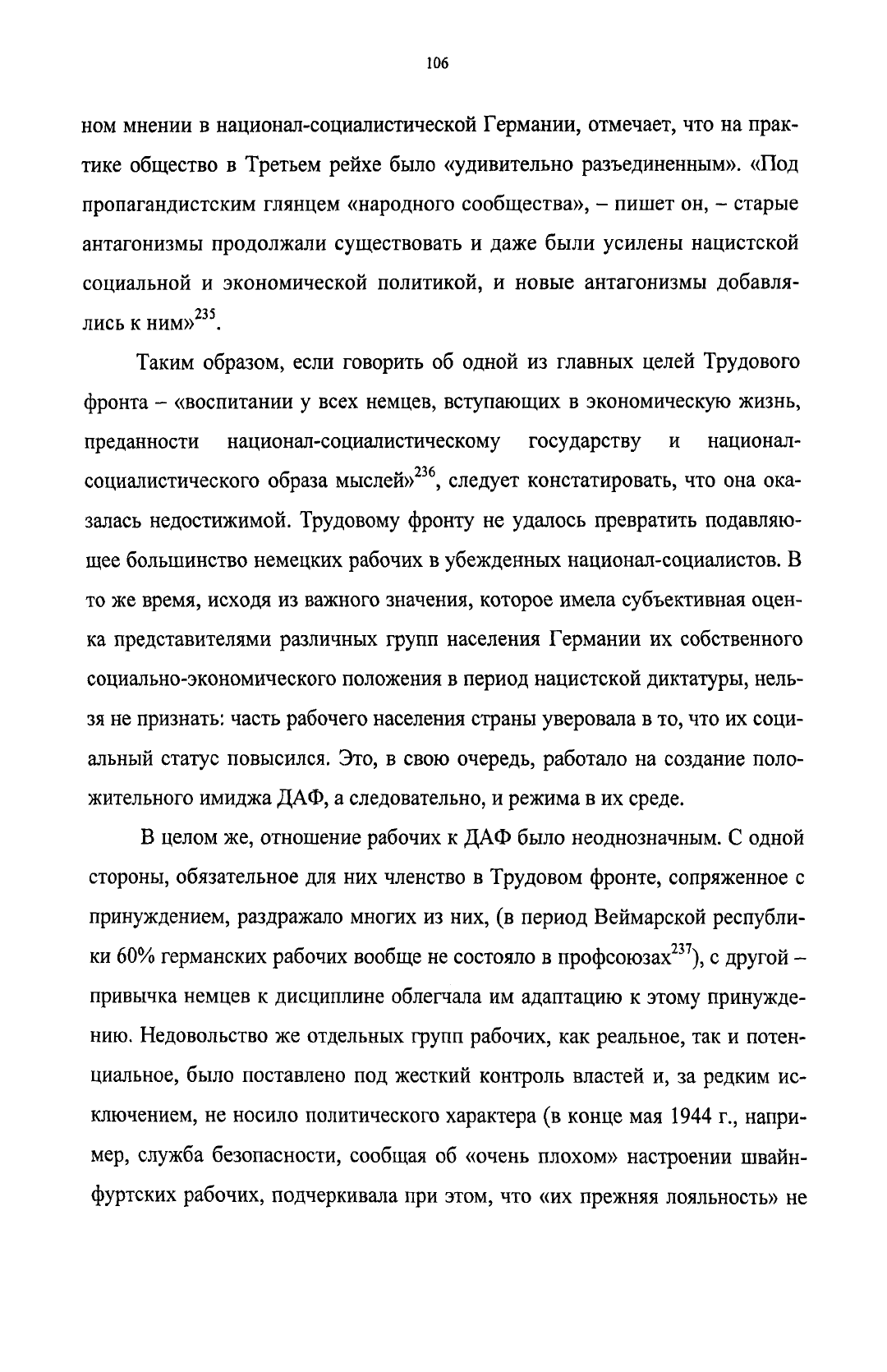 106

ном мнении в национал-социалистической Германии, отмечает, что на практике общество в Третьем рейхе было «удивительно разъединенным». «Под пропагандистским глянцем «народного сообщества», – пишет он, – старые антагонизмы продолжали существовать и даже были усилены нацистской социальной и экономической политикой, и новые антагонизмы добавлялись к ним»$^{235}$.

Таким образом, если говорить об одной из главных целей Трудового фронта – «воспитании у всех немцев, вступающих в экономическую жизнь, преданности национал-социалистическому государству и национал-социалистического образа мыслей»$^{236}$, следует констатировать, что она оказалась недостижимой. Трудовому фронту не удалось превратить подавляющее большинство немецких рабочих в убежденных национал-социалистов. В то же время, исходя из важного значения, которое имела субъективная оценка представителями различных групп населения Германии их собственного социально-экономического положения в период нацистской диктатуры, нельзя не признать: часть рабочего населения страны уверовала в то, что их социальный статус повысился. Это, в свою очередь, работало на создание положительного имиджа ДАФ, а следовательно, и режима в их среде.

В целом же, отношение рабочих к ДАФ было неоднозначным. С одной стороны, обязательное для них членство в Трудовом фронте, сопряженное с принуждением, раздражало многих из них, (в период Веймарской республики 60% германских рабочих вообще не состояло в профсоюзах$^{237}$), с другой – привычка немцев к дисциплине облегчала им адаптацию к этому принуждению. Недовольство же отдельных групп рабочих, как реальное, так и потенциальное, было поставлено под жесткий контроль властей и, за редким исключением, не носило политического характера (в конце мая 1944 г., например, служба безопасности, сообщая об «очень плохом» настроении швайнфуртских рабочих, подчеркивала при этом, что «их прежняя лояльность» не